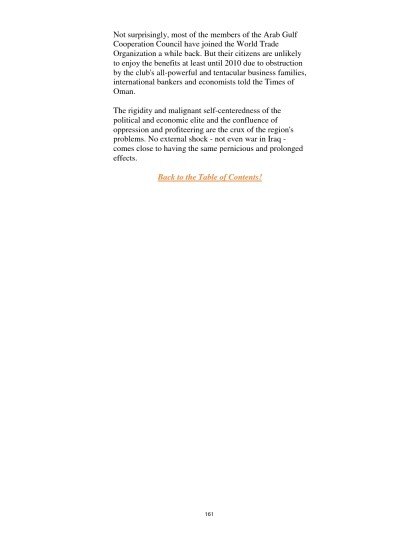 Not surprisingly, most of the members of the Arab Gulf Cooperation Council have joined the World Trade Organization a while back. But their citizens are unlikely to enjoy the benefits at least until 2010 due to obstruction by the club's all-powerful and tentacular business families, international bankers and economists told the Times of Oman.

The rigidity and malignant self-centeredness of the political and economic elite and the confluence of oppression and profiteering are the crux of the region's problems. No external shock - not even war in Iraq - comes close to having the same pernicious and prolonged effects.

Back to the Table of Contents!

161